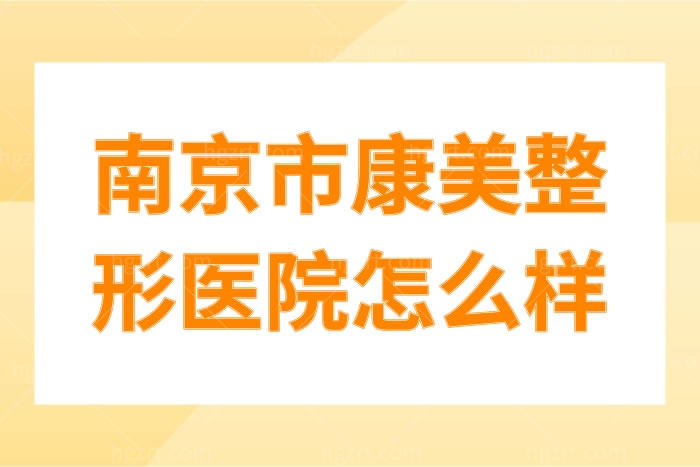 南京市康美整形医院怎么样